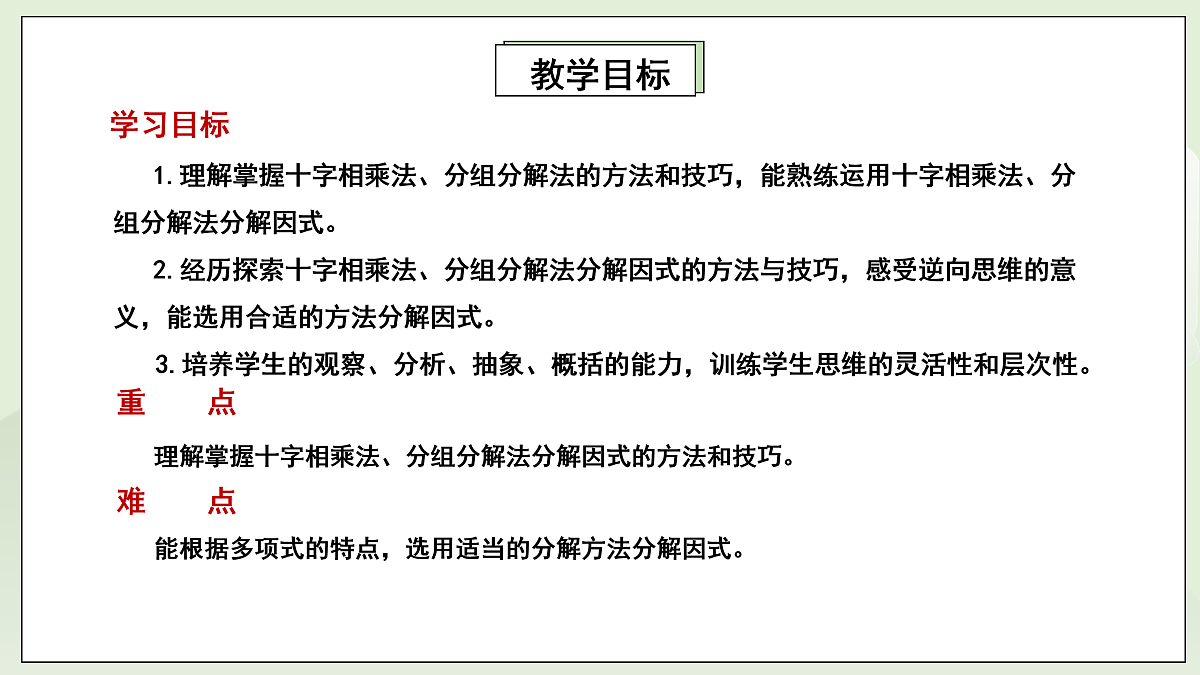 教学目标

学习目标

1. 理解掌握十字相乘法、分组分解法的方法和技巧，能熟练运用十字相乘法、分组分解法分解因式。

2. 经历探索十字相乘法、分组分解法分解因式的方法与技巧，感受逆向思维的意义，能选用合适的方法分解因式。

3. 培养学生的观察、分析、抽象、概括的能力，训练学生思维的灵活性和层次性。

重　点

理解掌握十字相乘法、分组分解法分解因式的方法和技巧。

难　点

能根据多项式的特点，选用适当的分解方法分解因式。